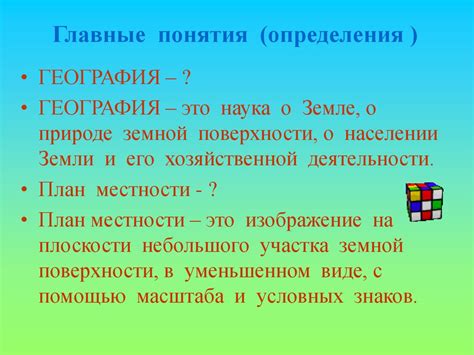 Главные понятия (определения )

• ГЕОГРАФИЯ – ?

• ГЕОГРАФИЯ – это наука о Земле, о природе земной поверхности, о населении Земли и его хозяйственной деятельности.

• План местности - ?

• План местности – это изображение на плоскости небольшого участка земной поверхности, в уменьшенном виде, с помощью масштаба и условных знаков.